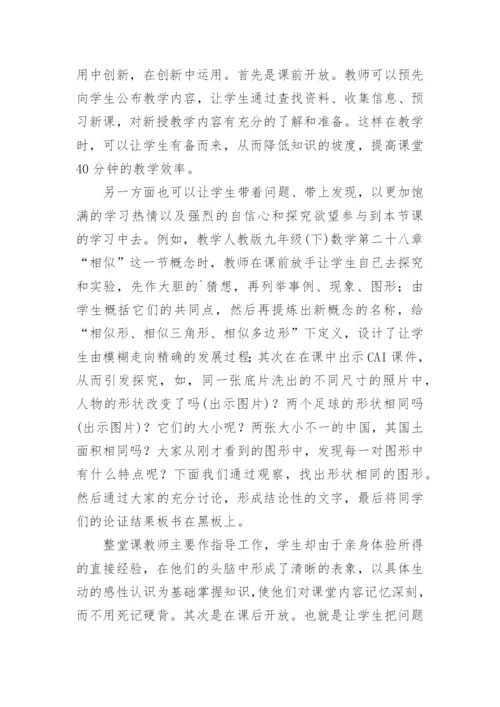 用中创新，在创新中运用。首先是课前开放。教师可以预先向学生公布教学内容，让学生通过查找资料、收集信息、预习新课，对新授教学内容有充分的了解和准备。这样在教学时，可以让学生有备而来，从而降低知识的坡度，提高课堂40分钟的教学效率。

另一方面也可以让学生带着问题、带上发现，以更加饱满的学习热情以及强烈的自信心和探究欲望参与到本节课的学习中去。例如，教学人教版九年级(下)数学第二十八章“相似”这一节概念时，教师在课前放手让学生自己去探究和实验，先作大胆的`猜想，再列举事例、现象、图形；由学生概括它们的共同点，然后再提炼出新概念的名称，给“相似形、相似三角形、相似多边形”下定义，设计了让学生由模糊走向精确的发展过程;其次在在课中出示CAI课件，从而引发探究，如，同一张底片洗出的不同尺寸的照片中，人物的形状改变了吗(出示图片)？两个足球的形状相同吗(出示图片)？它们的大小呢？两张大小不一的中国，其国土面积相同吗？大家从刚才看到的图形中，发现每一对图形中有什么特点呢？下面我们通过观察，找出形状相同的图形。然后通过大家的充分讨论，形成结论性的文字，最后将同学们的论证结果板书在黑板上。

整堂课教师主要作指导工作，学生却由于亲身体验所得的直接经验，在他们的头脑中形成了清晰的表象，以具体生动的感性认识为基础掌握知识,使他们对课堂内容记忆深刻，而不用死记硬背。其次是在课后开放。也就是让学生把问题